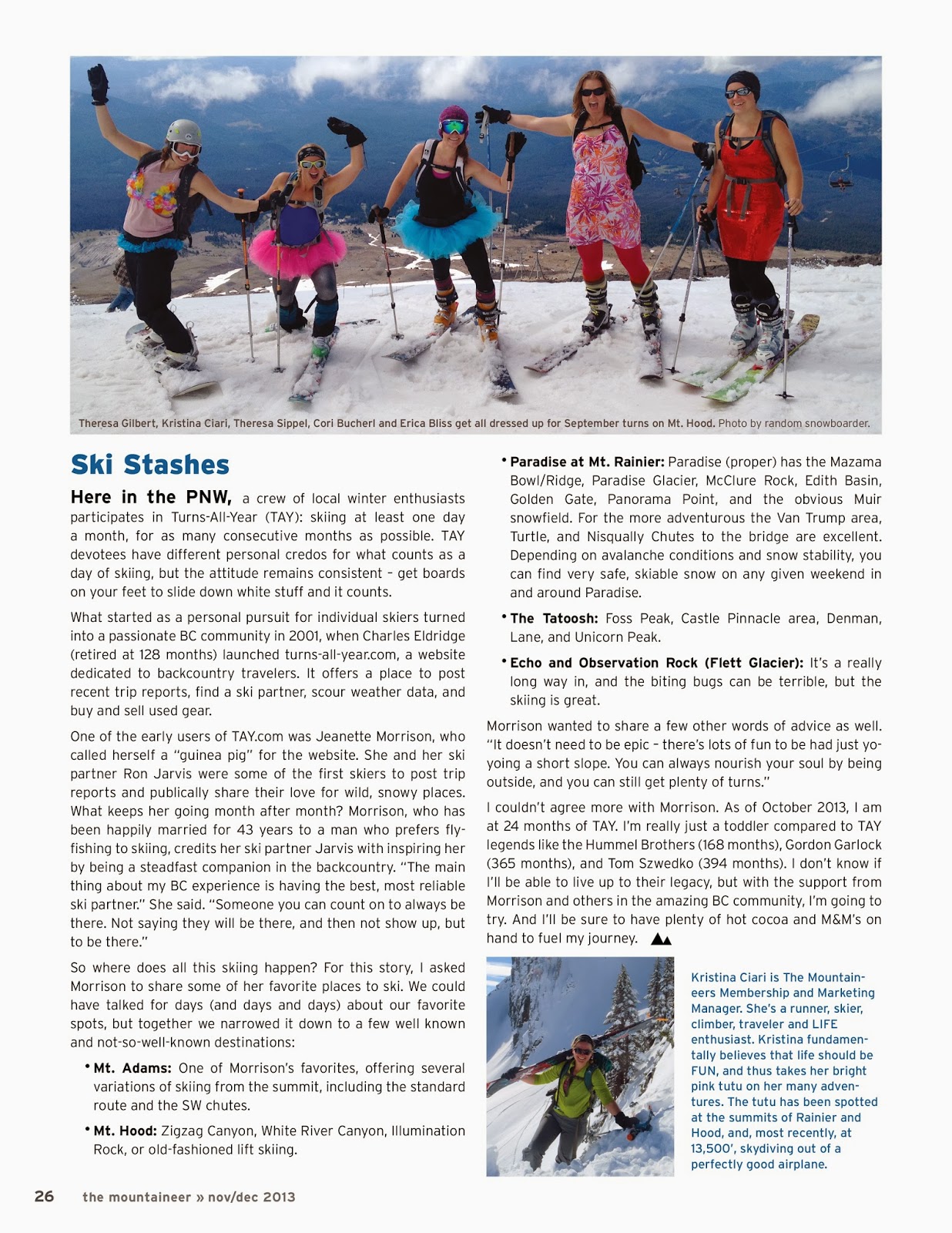 Theresa Gilbert, Kristina Ciari, Theresa Sippel, Cori Bucherl and Erica Bliss get all dressed up for September turns on Mt. Hood. Photo by random snowboarder.

Ski Stashes

Here in the PNW, a crew of local winter enthusiasts participates in Turns-All-Year (TAY): skiing at least one day a month, for as many consecutive months as possible. TAY devotees have different personal credos for what counts as a day of skiing, but the attitude remains consistent – get boards on your feet to slide down white stuff and it counts.

What started as a personal pursuit for individual skiers turned into a passionate BC community in 2001, when Charles Eldridge (retired at 128 months) launched turns-all-year.com, a website dedicated to backcountry travelers. It offers a place to post recent trip reports, find a ski partner, scour weather data, and buy and sell used gear.

One of the early users of TAY.com was Jeanette Morrison, who called herself a "guinea pig" for the website. She and her ski partner Ron Jarvis were some of the first skiers to post trip reports and publically share their love for wild, snowy places. What keeps her going month after month? Morrison, who has been happily married for 43 years to a man who prefers fly-fishing to skiing, credits her ski partner Jarvis with inspiring her by being a steadfast companion in the backcountry. "The main thing about my BC experience is having the best, most reliable ski partner." She said. "Someone you can count on to always be there. Not saying they will be there, and then not show up, but to be there."

So where does all this skiing happen? For this story, I asked Morrison to share some of her favorite places to ski. We could have talked for days (and days and days) about our favorite spots, but together we narrowed it down to a few well known and not-so-well-known destinations:

• Mt. Adams: One of Morrison's favorites, offering several variations of skiing from the summit, including the standard route and the SW chutes.

• Mt. Hood: Zigzag Canyon, White River Canyon, Illumination Rock, or old-fashioned lift skiing.

• Paradise at Mt. Rainier: Paradise (proper) has the Mazama Bowl/Ridge, Paradise Glacier, McClure Rock, Edith Basin, Golden Gate, Panorama Point, and the obvious Muir snowfield. For the more adventurous the Van Trump area, Turtle, and Nisqually Chutes to the bridge are excellent. Depending on avalanche conditions and snow stability, you can find very safe, skiable snow on any given weekend in and around Paradise.

• The Tatoosh: Foss Peak, Castle Pinnacle area, Denman, Lane, and Unicorn Peak.

• Echo and Observation Rock (Flett Glacier): It's a really long way in, and the biting bugs can be terrible, but the skiing is great.

Morrison wanted to share a few other words of advice as well. "It doesn't need to be epic – there's lots of fun to be had just yo-yoing a short slope. You can always nourish your soul by being outside, and you can still get plenty of turns."

I couldn't agree more with Morrison. As of October 2013, I am at 24 months of TAY. I'm really just a toddler compared to TAY legends like the Hummel Brothers (168 months), Gordon Garlock (365 months), and Tom Szwedko (394 months). I don't know if I'll be able to live up to their legacy, but with the support from Morrison and others in the amazing BC community, I'm going to try. And I'll be sure to have plenty of hot cocoa and M&M's on hand to fuel my journey.

Kristina Ciari is The Mountaineers Membership and Marketing Manager. She's a runner, skier, climber, traveler and LIFE enthusiast. Kristina fundamentally believes that life should be FUN, and thus takes her bright pink tutu on her many adventures. The tutu has been spotted at the summits of Rainier and Hood, and, most recently, at 13,500', skydiving out of a perfectly good airplane.

26 the mountaineer » nov/dec 2013